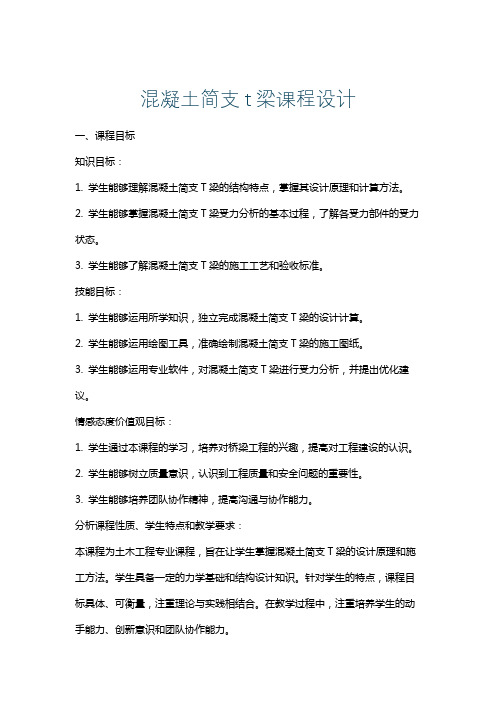 混凝土简支 t 梁课程设计

一、课程目标

知识目标：

1. 学生能够理解混凝土简支 T 梁的结构特点，掌握其设计原理和计算方法。

2. 学生能够掌握混凝土简支 T 梁受力分析的基本过程，了解各受力部件的受力状态。

3. 学生能够了解混凝土简支 T 梁的施工工艺和验收标准。

技能目标：

1. 学生能够运用所学知识，独立完成混凝土简支 T 梁的设计计算。

2. 学生能够运用绘图工具，准确绘制混凝土简支 T 梁的施工图纸。

3. 学生能够运用专业软件，对混凝土简支 T 梁进行受力分析，并提出优化建议。

情感态度价值观目标：

1. 学生通过本课程的学习，培养对桥梁工程的兴趣，提高对工程建设的认识。

2. 学生能够树立质量意识，认识到工程质量和安全问题的重要性。

3. 学生能够培养团队协作精神，提高沟通与协作能力。

分析课程性质、学生特点和教学要求：

本课程为土木工程专业课程，旨在让学生掌握混凝土简支 T 梁的设计原理和施工方法。学生具备一定的力学基础和结构设计知识。针对学生的特点，课程目标具体、可衡量，注重理论与实践相结合。在教学过程中，注重培养学生的动手能力、创新意识和团队协作能力。